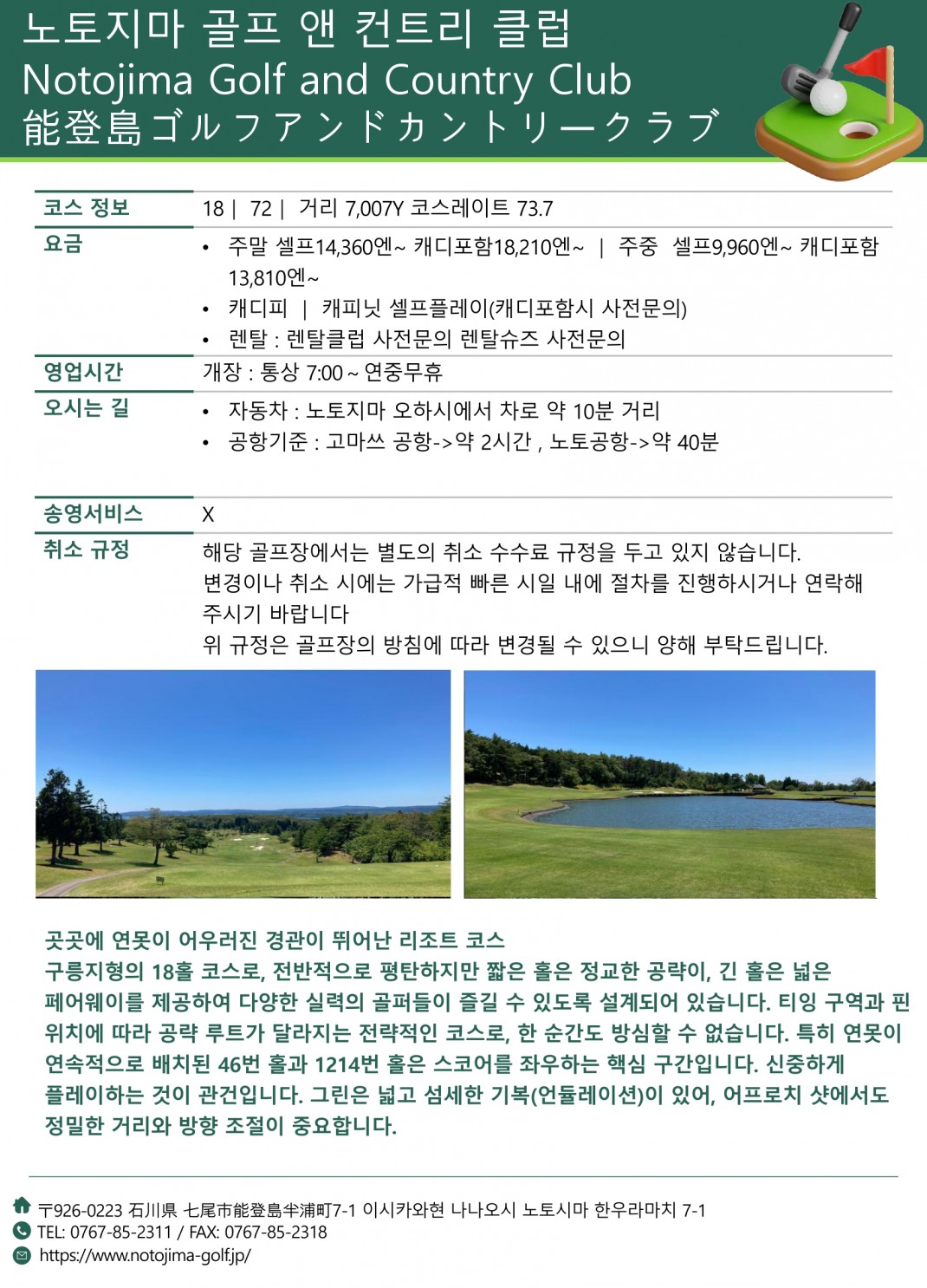 노토지마 골프 앤 컨트리 클럽
Notojima Golf and Country Club
能登島ゴルフアンドカントリークラブ

| 코스 정보 | 18 \| 72 \| 거리 7,007Y 코스레이트 73.7 |
|---|---|
| 요금 | • 주말 셀프14,360엔~ 캐디포함18,210엔~ \| 주중 셀프9,960엔~ 캐디포함 13,810엔~ • 캐디피 \| 캐피닛 셀프플레이(캐디포함시 사전문의) • 렌탈 : 렌탈클럽 사전문의 렌탈슈즈 사전문의 |
| 영업시간 | 개장 : 통상 7:00 ~ 연중무휴 |
| 오시는 길 | • 자동차 : 노토지마 오하시에서 차로 약 10분 거리 • 공항기준 : 고마쓰 공항->약 2시간 , 노토공항->약 40분 |
| 송영서비스 | X |
| 취소 규정 | 해당 골프장에서는 별도의 취소 수수료 규정을 두고 있지 않습니다. 변경이나 취소 시에는 가급적 빠른 시일 내에 절차를 진행하시거나 연락해 주시기 바랍니다 위 규정은 골프장의 방침에 따라 변경될 수 있으니 양해 부탁드립니다. |

곳곳에 연못이 어우러진 경관이 뛰어난 리조트 코스
구릉지형의 18홀 코스로, 전반적으로 평탄하지만 짧은 홀은 정교한 공략이, 긴 홀은 넓은 페어웨이를 제공하여 다양한 실력의 골퍼들이 즐길 수 있도록 설계되어 있습니다. 티잉 구역과 핀 위치에 따라 공략 루트가 달라지는 전략적인 코스로, 한 순간도 방심할 수 없습니다. 특히 연못이 연속적으로 배치된 46번 홀과 1214번 홀은 스코어를 좌우하는 핵심 구간입니다. 신중하게 플레이하는 것이 관건입니다. 그린은 넓고 섬세한 기복(언듈레이션)이 있어, 어프로치 샷에서도 정밀한 거리와 방향 조절이 중요합니다.

〒926-0223 石川県 七尾市能登島半浦町7-1 이시카와현 나나오시 노토시마 한우라마치 7-1
TEL: 0767-85-2311 / FAX: 0767-85-2318
https://www.notojima-golf.jp/